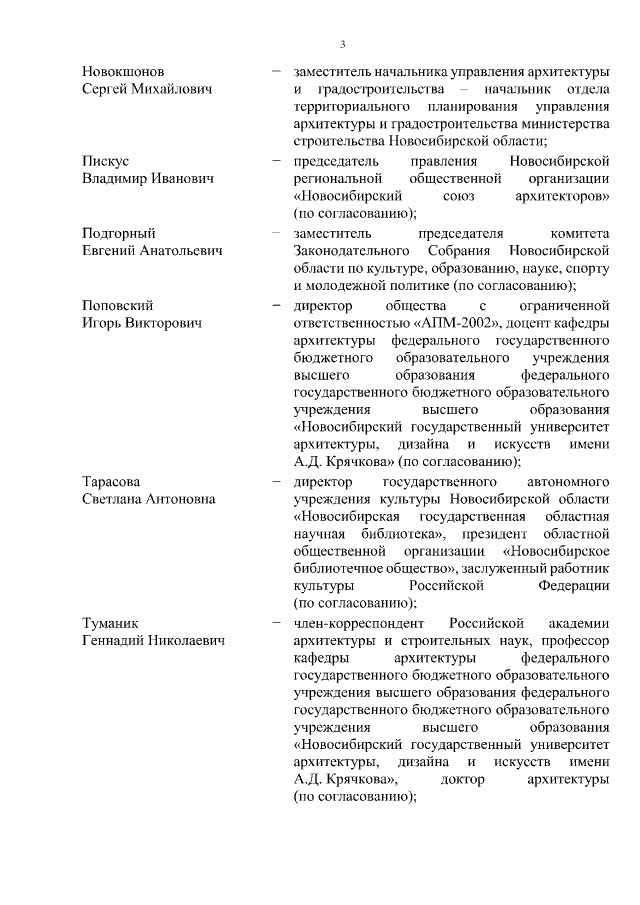 3

| | | |
|---|---|---|
| Новокшонов Сергей Михайлович | – | заместитель начальника управления архитектуры и градостроительства – начальник отдела территориального планирования управления архитектуры и градостроительства министерства строительства Новосибирской области; |
| Пискус Владимир Иванович | – | председатель правления Новосибирской региональной общественной организации «Новосибирский союз архитекторов» (по согласованию); |
| Подгорный Евгений Анатольевич | – | заместитель председателя комитета Законодательного Собрания Новосибирской области по культуре, образованию, науке, спорту и молодежной политике (по согласованию); |
| Поповский Игорь Викторович | – | директор общества с ограниченной ответственностью «АПМ-2002», доцент кафедры архитектуры федерального государственного бюджетного образовательного учреждения высшего образования федерального государственного бюджетного образовательного учреждения высшего образования «Новосибирский государственный университет архитектуры, дизайна и искусств имени А.Д. Крячкова» (по согласованию); |
| Тарасова Светлана Антоновна | – | директор государственного автономного учреждения культуры Новосибирской области «Новосибирская государственная областная научная библиотека», президент областной общественной организации «Новосибирское библиотечное общество», заслуженный работник культуры Российской Федерации (по согласованию); |
| Туманик Геннадий Николаевич | – | член-корреспондент Российской академии архитектуры и строительных наук, профессор кафедры архитектуры федерального государственного бюджетного образовательного учреждения высшего образования федерального государственного бюджетного образовательного учреждения высшего образования «Новосибирский государственный университет архитектуры, дизайна и искусств имени А.Д. Крячкова», доктор архитектуры (по согласованию); |